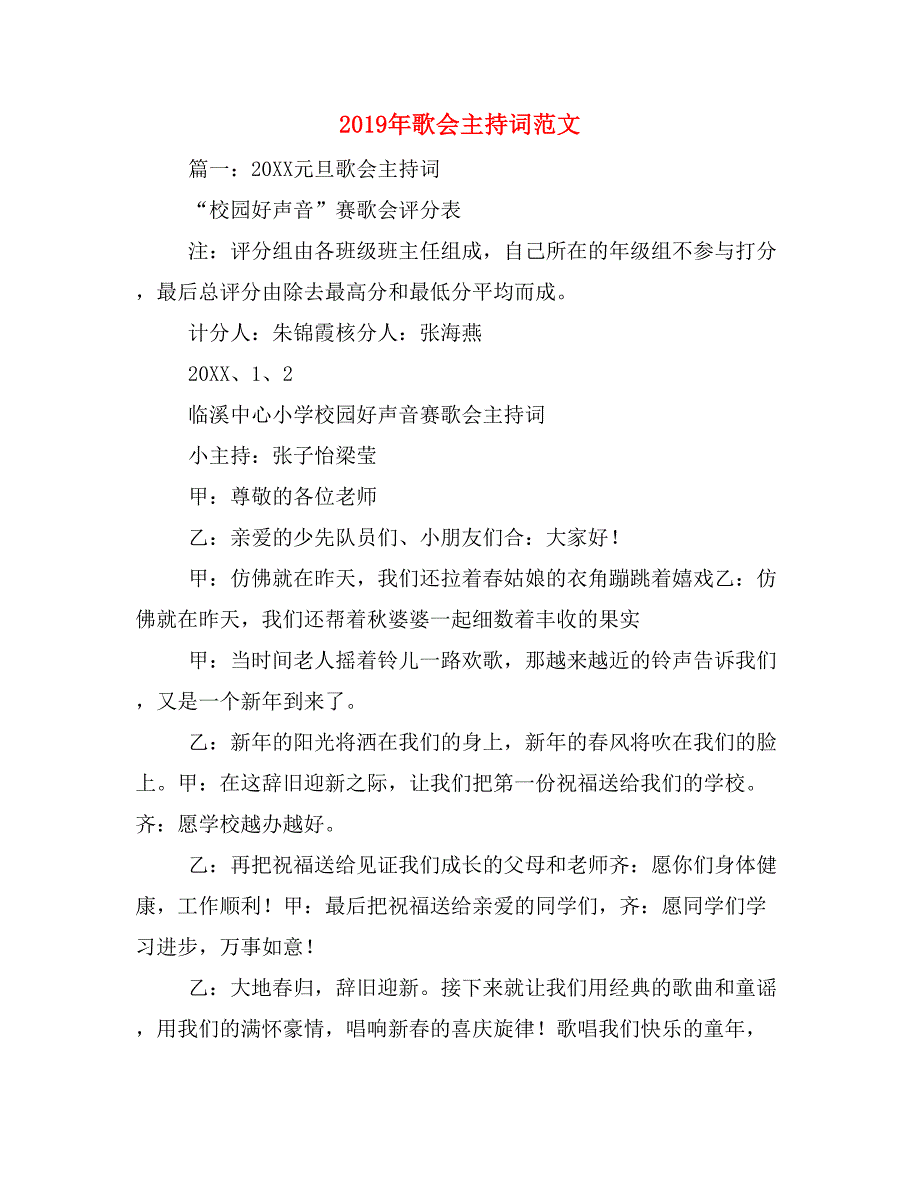 2019年歌会主持词范文

篇一：20XX元旦歌会主持词

“校园好声音”赛歌会评分表

注：评分组由各班级班主任组成，自己所在的年级组不参与打分，最后总评分由除去最高分和最低分平均而成。

计分人：朱锦霞核分人：张海燕

20XX、1、2

临溪中心小学校园好声音赛歌会主持词

小主持：张子怡梁莹

甲：尊敬的各位老师

乙：亲爱的少先队员们、小朋友们合：大家好！

甲：仿佛就在昨天，我们还拉着春姑娘的衣角蹦跳着嬉戏乙：仿佛就在昨天，我们还帮着秋婆婆一起细数着丰收的果实

甲：当时间老人摇着铃儿一路欢歌，那越来越近的铃声告诉我们，又是一个新年到来了。

乙：新年的阳光将洒在我们的身上，新年的春风将吹在我们的脸上。甲：在这辞旧迎新之际，让我们把第一份祝福送给我们的学校。齐：愿学校越办越好。

乙：再把祝福送给见证我们成长的父母和老师齐：愿你们身体健康，工作顺利！甲：最后把祝福送给亲爱的同学们，齐：愿同学们学习进步，万事如意！

乙：大地春归，辞旧迎新。接下来就让我们用经典的歌曲和童谣，用我们的满怀豪情，唱响新春的喜庆旋律！歌唱我们快乐的童年，